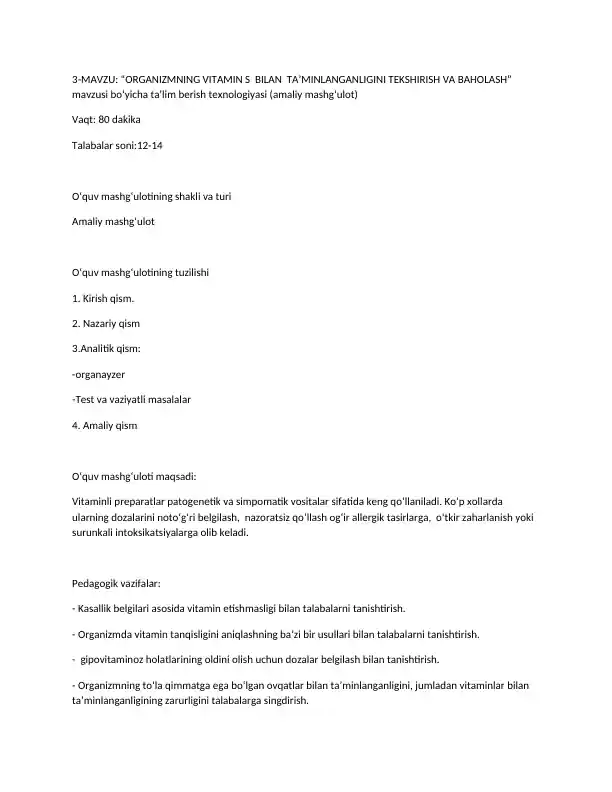 3-MAVZU: "ORGANIZMNING VITAMIN S BILAN TA'MINLANGANLIGINI TEKSHIRISH VA BAHOLASH" mavzusi bo'yicha ta'lim berish texnologiyasi (amaliy mashg'ulot)

Vaqt: 80 dakika

Talabalar soni:12-14

O'quv mashg'ulotining shakli va turi

Amaliy mashg'ulot

O'quv mashg'ulotining tuzilishi

1. Kirish qism.

2. Nazariy qism

3.Analitik qism:

-organayzer

-Test va vaziyatli masalalar

4. Amaliy qism

O'quv mashg'uloti maqsadi:

Vitaminli preparatlar patogenetik va simpomatik vositalar sifatida keng qo'llaniladi. Ko'p xollarda ularning dozalarini noto'g'ri belgilash, nazoratsiz qo'llash og'ir allergik tasirlarga, o'tkir zaharlanish yoki surunkali intoksikatsiyalarga olib keladi.

Pedagogik vazifalar:

- Kasallik belgilari asosida vitamin etishmasligi bilan talabalarni tanishtirish.

- Organizmda vitamin tanqisligini aniqlashning ba'zi bir usullari bilan talabalarni tanishtirish.

- gipovitaminoz holatlarining oldini olish uchun dozalar belgilash bilan tanishtirish.

- Organizmning to'la qimmatga ega bo'lgan ovqatlar bilan ta'minlanganligini, jumladan vitaminlar bilan ta'minlanganligining zarurligini talabalarga singdirish.